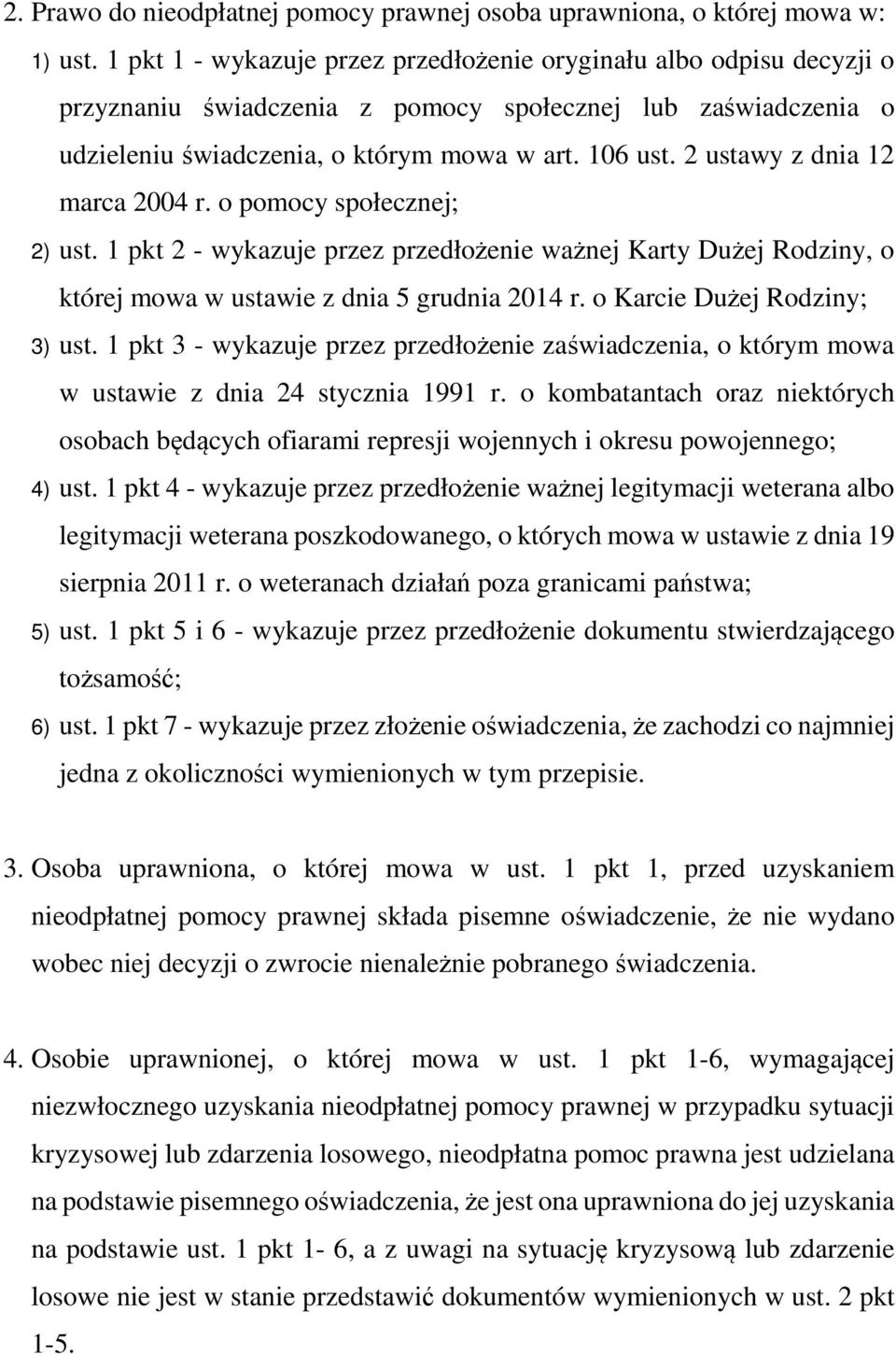 2. Prawo do nieodpłatnej pomocy prawnej osoba uprawniona, o której mowa w:

1) ust. 1 pkt 1 - wykazuje przez przedłożenie oryginału albo odpisu decyzji o przyznaniu świadczenia z pomocy społecznej lub zaświadczenia o udzieleniu świadczenia, o którym mowa w art. 106 ust. 2 ustawy z dnia 12 marca 2004 r. o pomocy społecznej;

2) ust. 1 pkt 2 - wykazuje przez przedłożenie ważnej Karty Dużej Rodziny, o której mowa w ustawie z dnia 5 grudnia 2014 r. o Karcie Dużej Rodziny;

3) ust. 1 pkt 3 - wykazuje przez przedłożenie zaświadczenia, o którym mowa w ustawie z dnia 24 stycznia 1991 r. o kombatantach oraz niektórych osobach będących ofiarami represji wojennych i okresu powojennego;

4) ust. 1 pkt 4 - wykazuje przez przedłożenie ważnej legitymacji weterana albo legitymacji weterana poszkodowanego, o których mowa w ustawie z dnia 19 sierpnia 2011 r. o weteranach działań poza granicami państwa;

5) ust. 1 pkt 5 i 6 - wykazuje przez przedłożenie dokumentu stwierdzającego tożsamość;

6) ust. 1 pkt 7 - wykazuje przez złożenie oświadczenia, że zachodzi co najmniej jedna z okoliczności wymienionych w tym przepisie.

3. Osoba uprawniona, o której mowa w ust. 1 pkt 1, przed uzyskaniem nieodpłatnej pomocy prawnej składa pisemne oświadczenie, że nie wydano wobec niej decyzji o zwrocie nienależnie pobranego świadczenia.

4. Osobie uprawnionej, o której mowa w ust. 1 pkt 1-6, wymagającej niezwłocznego uzyskania nieodpłatnej pomocy prawnej w przypadku sytuacji kryzysowej lub zdarzenia losowego, nieodpłatna pomoc prawna jest udzielana na podstawie pisemnego oświadczenia, że jest ona uprawniona do jej uzyskania na podstawie ust. 1 pkt 1- 6, a z uwagi na sytuację kryzysową lub zdarzenie losowe nie jest w stanie przedstawić dokumentów wymienionych w ust. 2 pkt 1-5.